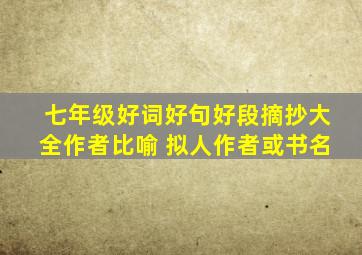 七年级好词好句好段摘抄大全作者比喻 拟人作者或书名